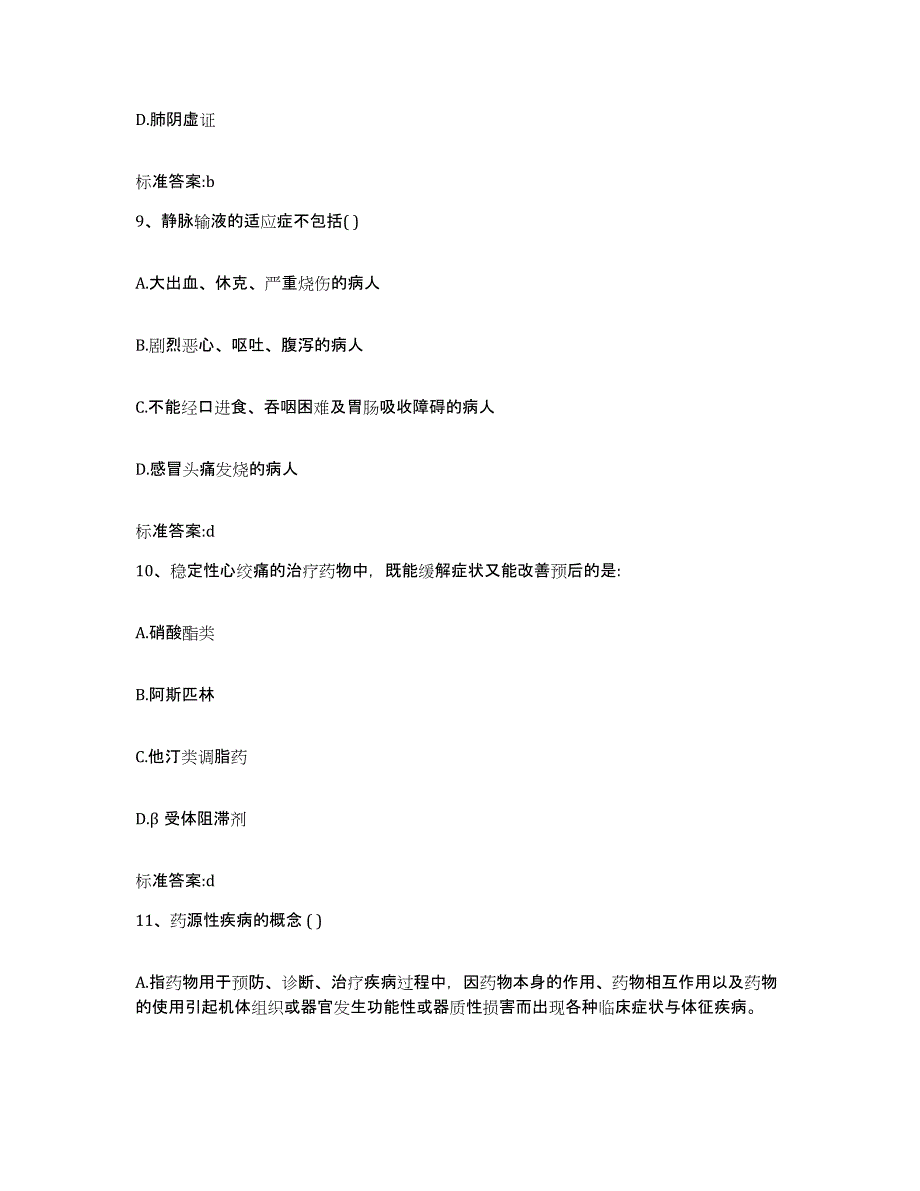 D.肺阴虚证

标准答案:b

9、静脉输液的适应症不包括( )

A.大出血、休克、严重烧伤的病人

B.剧烈恶心、呕吐、腹泻的病人

C.不能经口进食、吞咽困难及胃肠吸收障碍的病人

D.感冒头痛发烧的病人

标准答案:d

10、稳定性心绞痛的治疗药物中，既能缓解症状又能改善预后的是:

A.硝酸酯类

B.阿斯匹林

C.他汀类调脂药

D.β 受体阻滞剂

标准答案:d

11、药源性疾病的概念 ( )

A.指药物用于预防、诊断、治疗疾病过程中，因药物本身的作用、药物相互作用以及药物的使用引起机体组织或器官发生功能性或器质性损害而出现各种临床症状与体征疾病。